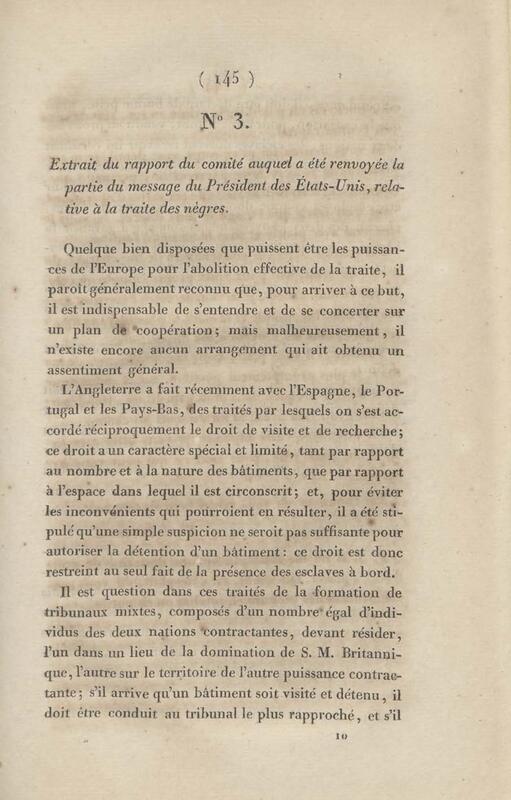 ( 145 )

N° 3.

Extrait du rapport du comité auquel a été renvoyée la partie du message du Président des États-Unis, relative à la traite des nègres.

Quelque bien disposées que puissent être les puissances de l'Europe pour l'abolition effective de la traite, il paroît généralement reconnu que, pour arriver à ce but, il est indispensable de s'entendre et de se concerter sur un plan de coopération; mais malheureusement, il n'existe encore aucun arrangement qui ait obtenu un assentiment général.

L'Angleterre a fait récemment avec l'Espagne, le Portugal et les Pays-Bas, des traités par lesquels on s'est accordé réciproquement le droit de visite et de recherche; ce droit a un caractère spécial et limité, tant par rapport au nombre et à la nature des bâtiments, que par rapport à l'espace dans lequel il est circonscrit; et, pour éviter les inconvénients qui pourroient en résulter, il a été stipulé qu'une simple suspicion ne seroit pas suffisante pour autoriser la détention d'un bâtiment: ce droit est donc restreint au seul fait de la présence des esclaves à bord.

Il est question dans ces traités de la formation de tribunaux mixtes, composés d'un nombre égal d'individus des deux nations contractantes, devant résider, l'un dans un lieu de la domination de S. M. Britannique, l'autre sur le territoire de l'autre puissance contractante; s'il arrive qu'un bâtiment soit visité et détenu, il doit être conduit au tribunal le plus rapproché, et s'il

10